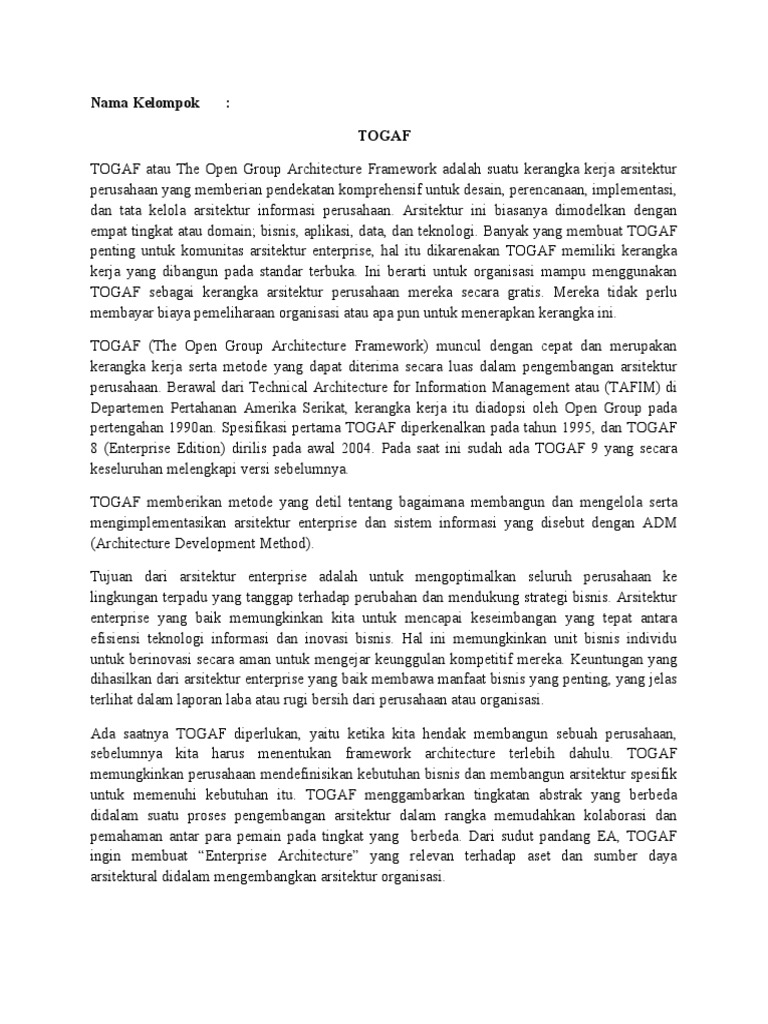 Nama Kelompok :

TOGAF

TOGAF atau The Open Group Architecture Framework adalah suatu kerangka kerja arsitektur perusahaan yang memberian pendekatan komprehensif untuk desain, perencanaan, implementasi, dan tata kelola arsitektur informasi perusahaan. Arsitektur ini biasanya dimodelkan dengan empat tingkat atau domain; bisnis, aplikasi, data, dan teknologi. Banyak yang membuat TOGAF penting untuk komunitas arsitektur enterprise, hal itu dikarenakan TOGAF memiliki kerangka kerja yang dibangun pada standar terbuka. Ini berarti untuk organisasi mampu menggunakan TOGAF sebagai kerangka arsitektur perusahaan mereka secara gratis. Mereka tidak perlu membayar biaya pemeliharaan organisasi atau apa pun untuk menerapkan kerangka ini.

TOGAF (The Open Group Architecture Framework) muncul dengan cepat dan merupakan kerangka kerja serta metode yang dapat diterima secara luas dalam pengembangan arsitektur perusahaan. Berawal dari Technical Architecture for Information Management atau (TAFIM) di Departemen Pertahanan Amerika Serikat, kerangka kerja itu diadopsi oleh Open Group pada pertengahan 1990an. Spesifikasi pertama TOGAF diperkenalkan pada tahun 1995, dan TOGAF 8 (Enterprise Edition) dirilis pada awal 2004. Pada saat ini sudah ada TOGAF 9 yang secara keseluruhan melengkapi versi sebelumnya.

TOGAF memberikan metode yang detil tentang bagaimana membangun dan mengelola serta mengimplementasikan arsitektur enterprise dan sistem informasi yang disebut dengan ADM (Architecture Development Method).

Tujuan dari arsitektur enterprise adalah untuk mengoptimalkan seluruh perusahaan ke lingkungan terpadu yang tanggap terhadap perubahan dan mendukung strategi bisnis. Arsitektur enterprise yang baik memungkinkan kita untuk mencapai keseimbangan yang tepat antara efisiensi teknologi informasi dan inovasi bisnis. Hal ini memungkinkan unit bisnis individu untuk berinovasi secara aman untuk mengejar keunggulan kompetitif mereka. Keuntungan yang dihasilkan dari arsitektur enterprise yang baik membawa manfaat bisnis yang penting, yang jelas terlihat dalam laporan laba atau rugi bersih dari perusahaan atau organisasi.

Ada saatnya TOGAF diperlukan, yaitu ketika kita hendak membangun sebuah perusahaan, sebelumnya kita harus menentukan framework architecture terlebih dahulu. TOGAF memungkinkan perusahaan mendefinisikan kebutuhan bisnis dan membangun arsitektur spesifik untuk memenuhi kebutuhan itu. TOGAF menggambarkan tingkatan abstrak yang berbeda didalam suatu proses pengembangan arsitektur dalam rangka memudahkan kolaborasi dan pemahaman antar para pemain pada tingkat yang berbeda. Dari sudut pandang EA, TOGAF ingin membuat “Enterprise Architecture” yang relevan terhadap aset dan sumber daya arsitektural didalam mengembangkan arsitektur organisasi.